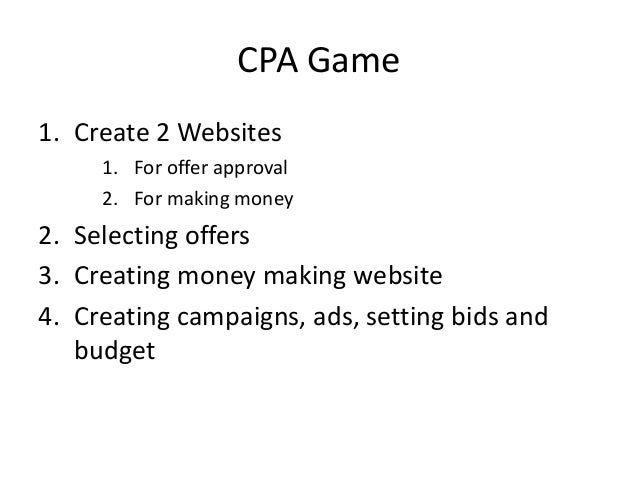 CPA Game

1. Create 2 Websites
1. For offer approval
2. For making money
2. Selecting offers
3. Creating money making website
4. Creating campaigns, ads, setting bids and budget